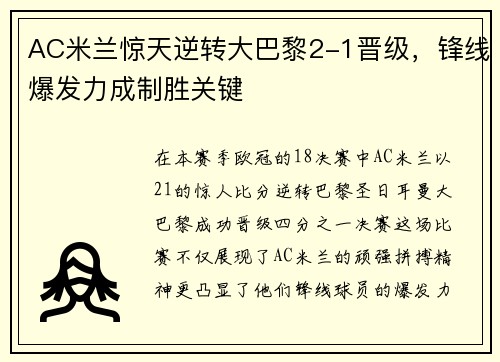 AC米兰惊天逆转大巴黎2-1晋级，锋线爆发力成制胜关键

在本赛季欧冠的18决赛中AC米兰以21的惊人比分逆转巴黎圣日耳曼大巴黎成功晋级四分之一决赛这场比赛不仅展现了AC米兰的顽强拼搏精神更凸显了他们锋线球员的爆发力